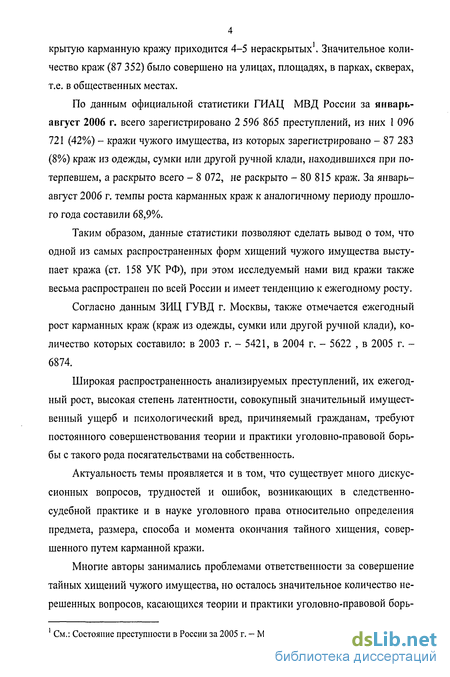 4

крытую карманную кражу приходится 4–5 нераскрытых$^1$. Значительное количество краж (87 352) было совершено на улицах, площадях, в парках, скверах, т.е. в общественных местах.

По данным официальной статистики ГИАЦ МВД России за январь-август 2006 г. всего зарегистрировано 2 596 865 преступлений, из них 1 096 721 (42%) – кражи чужого имущества, из которых зарегистрировано – 87 283 (8%) краж из одежды, сумки или другой ручной клади, находившихся при потерпевшем, а раскрыто всего – 8 072, не раскрыто – 80 815 краж. За январь-август 2006 г. темпы роста карманных краж к аналогичному периоду прошлого года составили 68,9%.

Таким образом, данные статистики позволяют сделать вывод о том, что одной из самых распространенных форм хищений чужого имущества выступает кража (ст. 158 УК РФ), при этом исследуемый нами вид кражи также весьма распространен по всей России и имеет тенденцию к ежегодному росту.

Согласно данным ЗИЦ ГУВД г. Москвы, также отмечается ежегодный рост карманных краж (краж из одежды, сумки или другой ручной клади), количество которых составило: в 2003 г. – 5421, в 2004 г. – 5622 , в 2005 г. – 6874.

Широкая распространенность анализируемых преступлений, их ежегодный рост, высокая степень латентности, совокупный значительный имущественный ущерб и психологический вред, причиняемый гражданам, требуют постоянного совершенствования теории и практики уголовно-правовой борьбы с такого рода посягательствами на собственность.

Актуальность темы проявляется и в том, что существует много дискуссионных вопросов, трудностей и ошибок, возникающих в следственно-судебной практике и в науке уголовного права относительно определения предмета, размера, способа и момента окончания тайного хищения, совершенного путем карманной кражи.

Многие авторы занимались проблемами ответственности за совершение тайных хищений чужого имущества, но осталось значительное количество нерешенных вопросов, касающихся теории и практики уголовно-правовой борь-

$^1$ См.: Состояние преступности в России за 2005 г. – М

dsLib.net
библиотека диссертаций